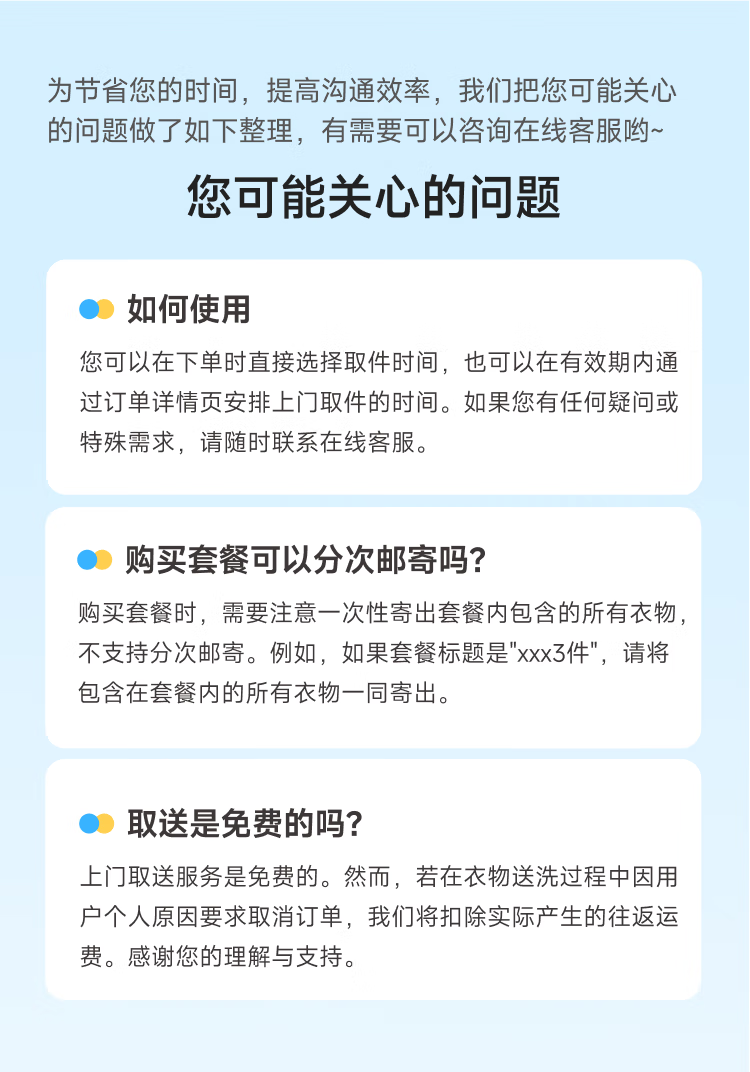 为节省您的时间，提高沟通效率，我们把您可能关心的问题做了如下整理，有需要可以咨询在线客服哟~

您可能关心的问题

如何使用

您可以在下单时直接选择取件时间，也可以在有效期内通过订单详情页安排上门取件的时间。如果您有任何疑问或特殊需求，请随时联系在线客服。

购买套餐可以分次邮寄吗？

购买套餐时，需要注意一次性寄出套餐内包含的所有衣物，不支持分次邮寄。例如，如果套餐标题是"xxx3件"，请将包含在套餐内的所有衣物一同寄出。

取送是免费的吗？

上门取送服务是免费的。然而，若在衣物送洗过程中因用户个人原因要求取消订单，我们将扣除实际产生的往返运费。感谢您的理解与支持。